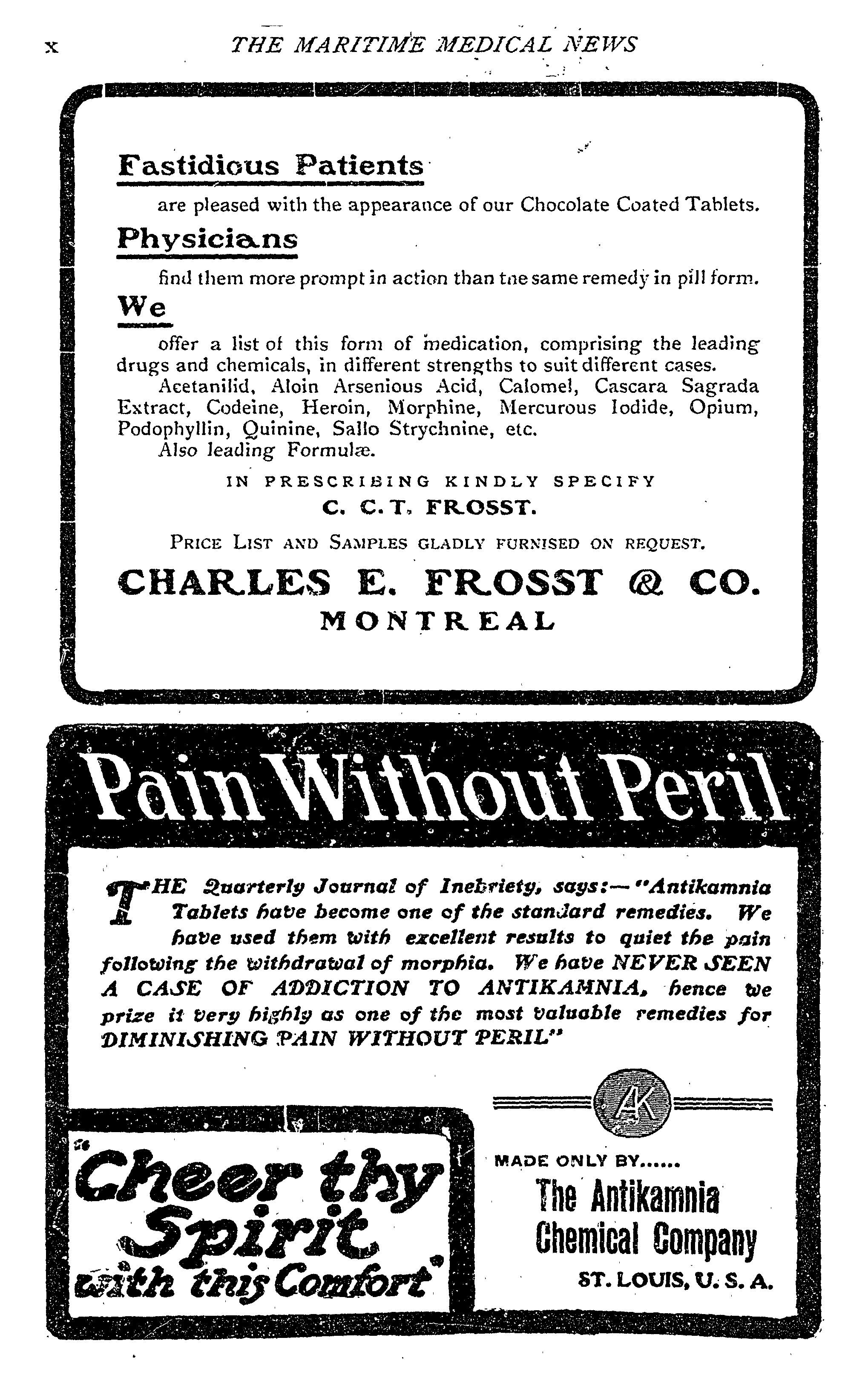 x THE MARITIME MEDICAL NEWS

Fastidious Patients

are pleased with the appearance of our Chocolate Coated Tablets.

Physicians

find them more prompt in action than tne same remedy in pill form.

We

offer a list of this form of medication, comprising the leading drugs and chemicals, in different strengths to suit different cases.

Acetanilid, Aloin Arsenious Acid, Calomel, Cascara Sagrada Extract, Codeine, Heroin, Morphine, Mercurous Iodide, Opium, Podophyllin, Quinine, Sallo Strychnine, etc.

Also leading Formulæ.

IN PRESCRIBING KINDLY SPECIFY

C. C. T. FROSST.

PRICE LIST AND SAMPLES GLADLY FURNISED ON REQUEST.

CHARLES E. FROSST & CO.
MONTREAL

Pain Without Peril

THE Quarterly Journal of Inebriety, says:—"Antikamnia Tablets have become one of the standard remedies. We have used them with excellent results to quiet the pain following the withdrawal of morphia. We have NEVER SEEN A CASE OF ADDICTION TO ANTIKAMNIA, hence we prize it very highly as one of the most valuable remedies for DIMINISHING PAIN WITHOUT PERIL"

AK

"Cheer thy Spirit with this Comfort"

MADE ONLY BY......

The Antikamnia Chemical Company

ST. LOUIS, U. S. A.